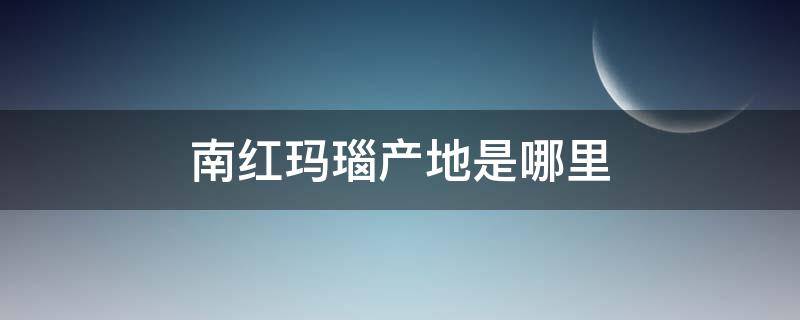 南红玛瑙产地是哪里